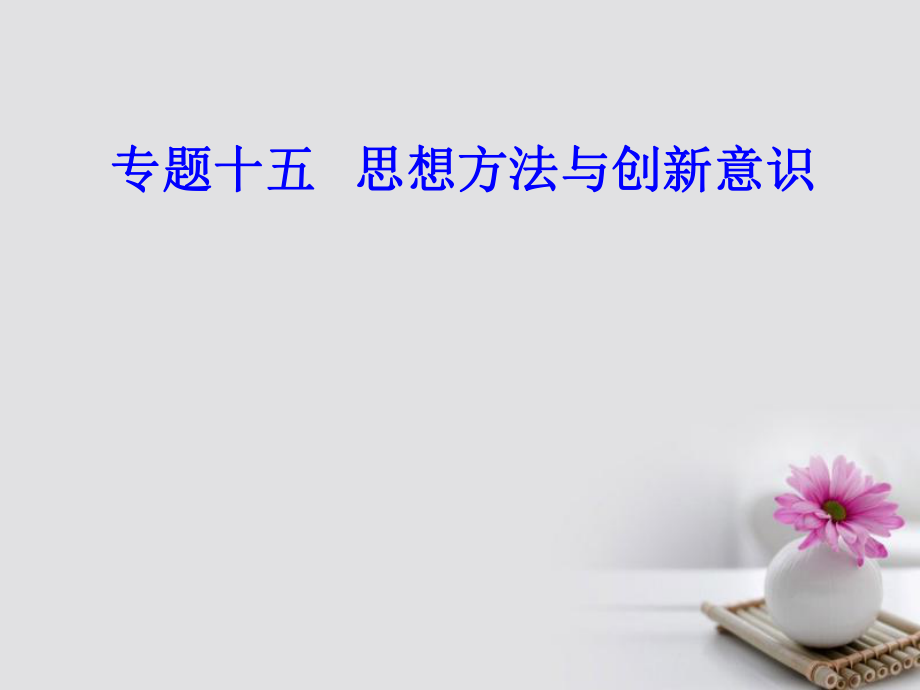 专题十五　思想方法与创新意识